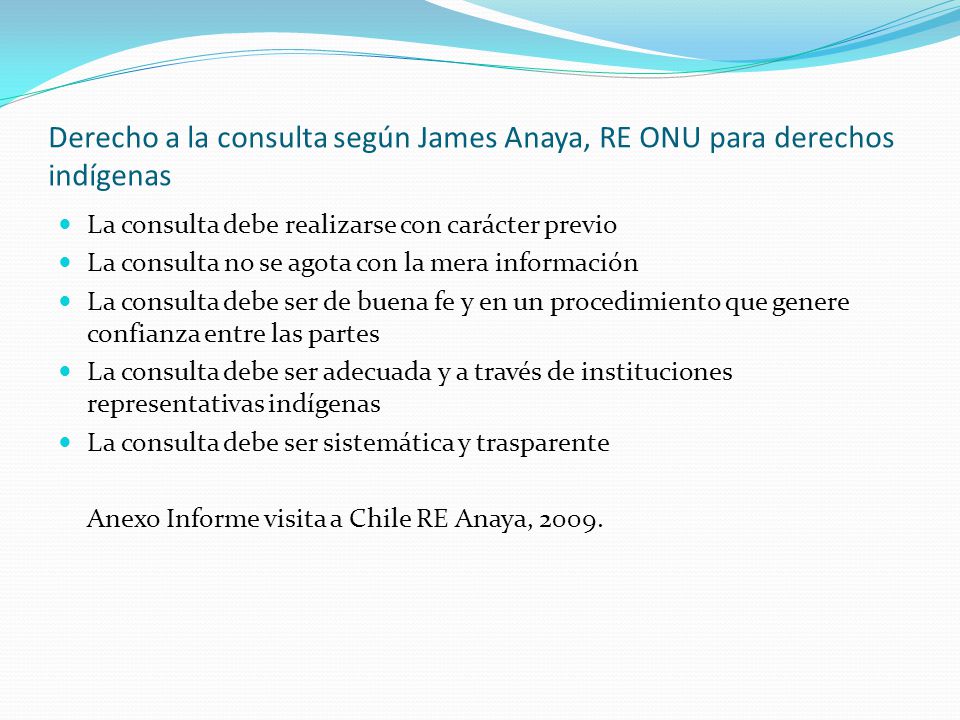 Derecho a la consulta según James Anaya, RE ONU para derechos indígenas

- La consulta debe realizarse con carácter previo
- La consulta no se agota con la mera información
- La consulta debe ser de buena fe y en un procedimiento que genere confianza entre las partes
- La consulta debe ser adecuada y a través de instituciones representativas indígenas
- La consulta debe ser sistemática y trasparente

Anexo Informe visita a Chile RE Anaya, 2009.